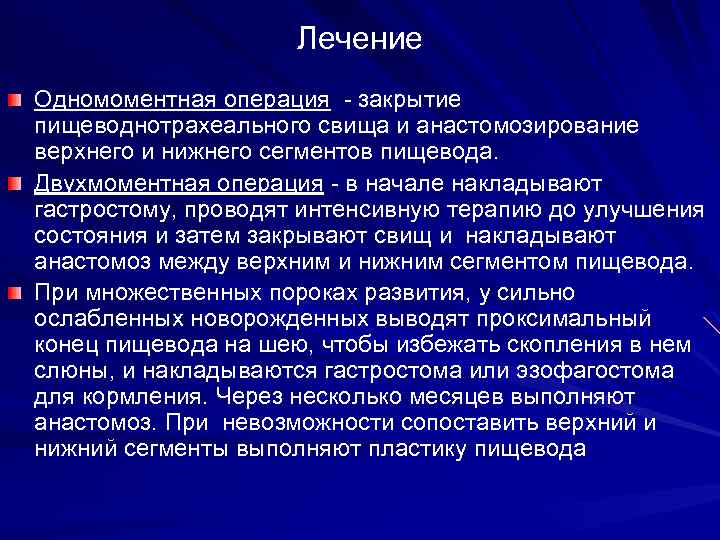 Лечение

Одномоментная операция - закрытие пищеводнотрахеального свища и анастомозирование верхнего и нижнего сегментов пищевода.

Двухмоментная операция - в начале накладывают гастростому, проводят интенсивную терапию до улучшения состояния и затем закрывают свищ и накладывают анастомоз между верхним и нижним сегментом пищевода.

При множественных пороках развития, у сильно ослабленных новорожденных выводят проксимальный конец пищевода на шею, чтобы избежать скопления в нем слюны, и накладываются гастростома или эзофагостома для кормления. Через несколько месяцев выполняют анастомоз. При невозможности сопоставить верхний и нижний сегменты выполняют пластику пищевода